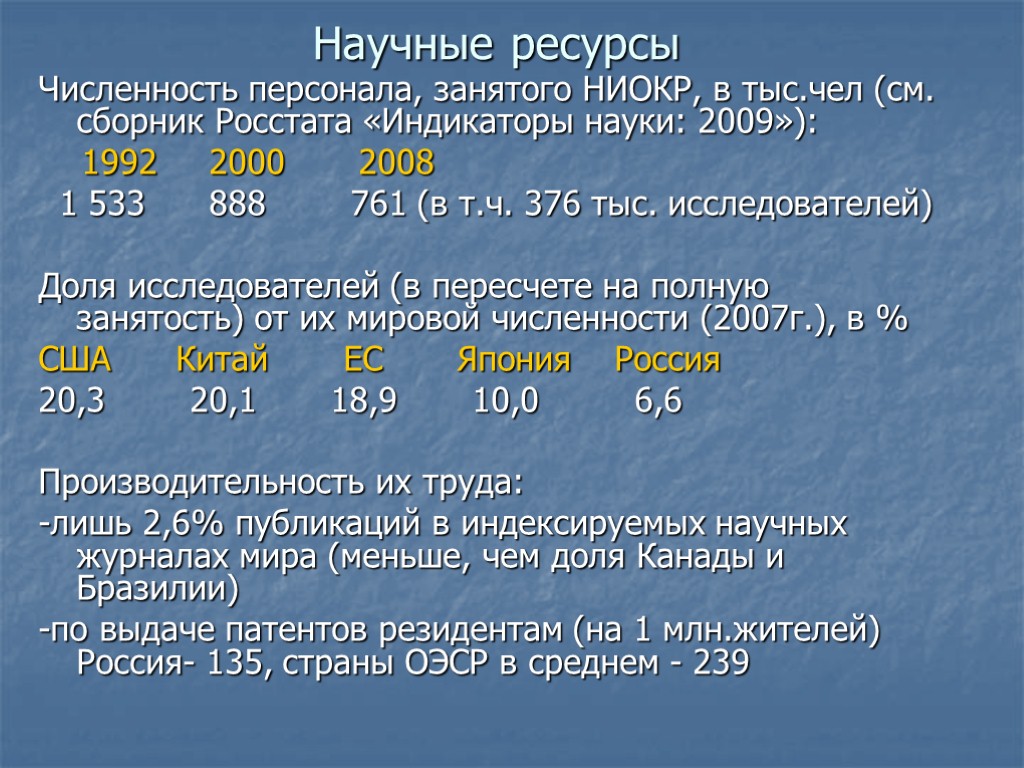 Научные ресурсы

Численность персонала, занятого НИОКР, в тыс.чел (см. сборник Росстата «Индикаторы науки: 2009»):

1992 2000 2008
1 533 888 761 (в т.ч. 376 тыс. исследователей)

Доля исследователей (в пересчете на полную занятость) от их мировой численности (2007г.), в %

США Китай ЕС Япония Россия
20,3 20,1 18,9 10,0 6,6

Производительность их труда:

-лишь 2,6% публикаций в индексируемых научных журналах мира (меньше, чем доля Канады и Бразилии)

-по выдаче патентов резидентам (на 1 млн.жителей) Россия- 135, страны ОЭСР в среднем - 239